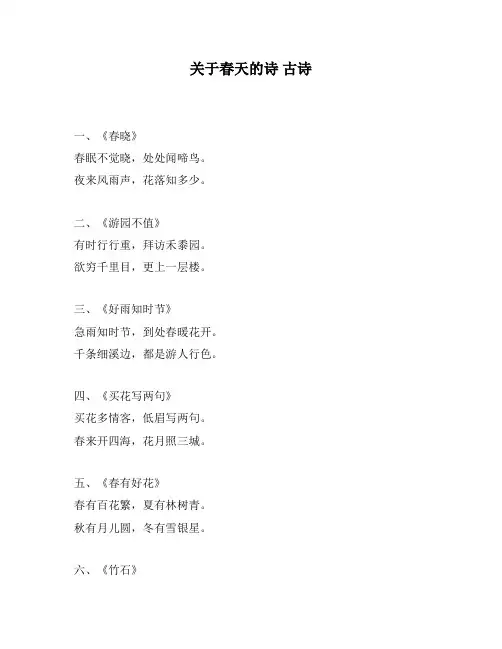 关于春天的诗 古诗

一、《春晓》
春眠不觉晓，处处闻啼鸟。
夜来风雨声，花落知多少。

二、《游园不值》
有时行行重，拜访禾黍园。
欲穷千里目，更上一层楼。

三、《好雨知时节》
急雨知时节，到处春暖花开。
千条细溪边，都是游人行色。

四、《买花写两句》
买花多情客，低眉写两句。
春来开四海，花月照三城。

五、《春有好花》
春有百花繁，夏有林树青。
秋有月儿圆，冬有雪银星。

六、《竹石》